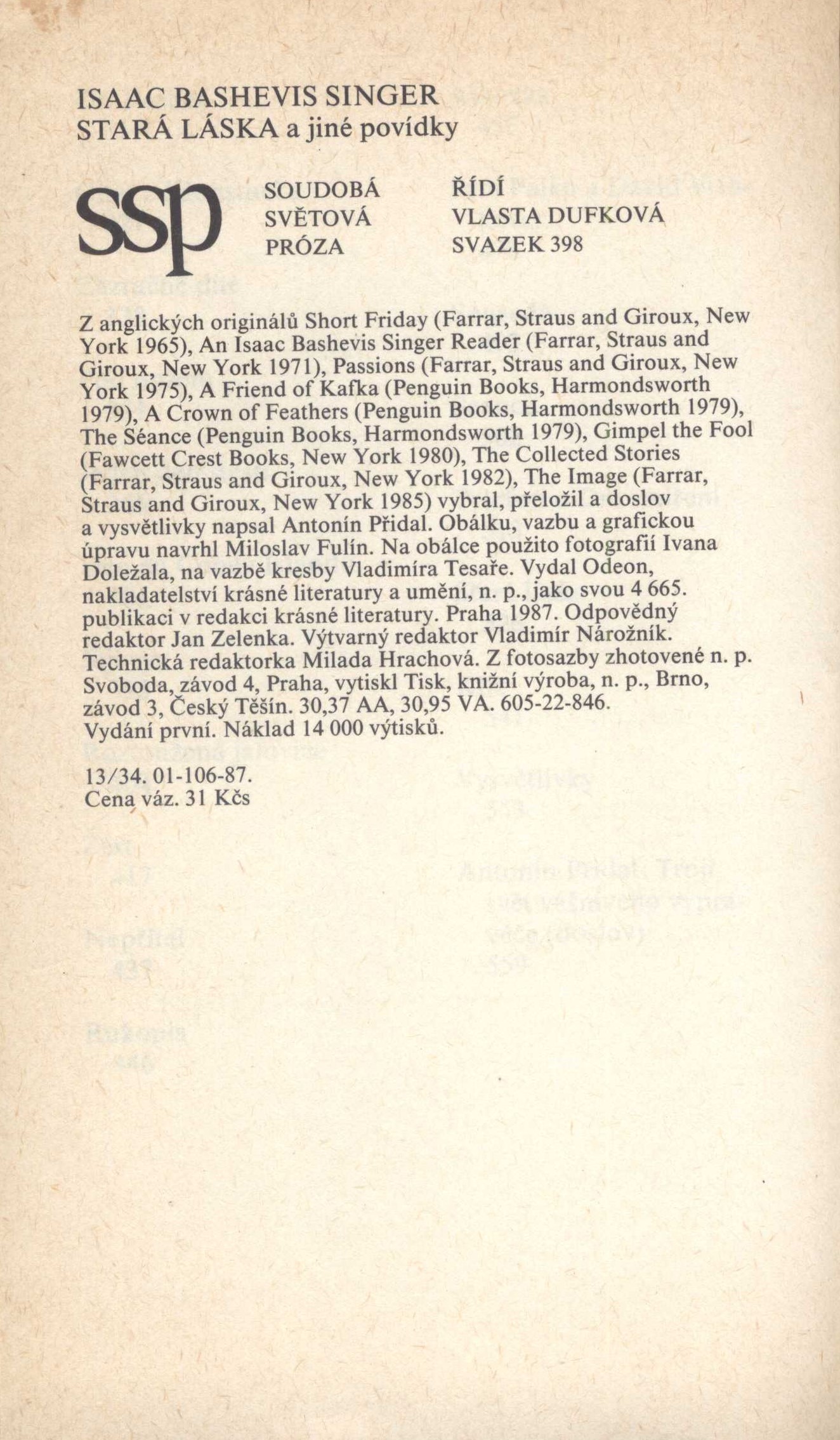 ISAAC BASHEVIS SINGER
STARÁ LÁSKA a jiné povídky

ssp

SOUDOBÁ
SVĚTOVÁ
PRÓZA

ŘÍDÍ
VLASTA DUFKOVÁ
SVAZEK 398

Z anglických originálů Short Friday (Farrar, Straus and Giroux, New York 1965), An Isaac Bashevis Singer Reader (Farrar, Straus and Giroux, New York 1971), Passions (Farrar, Straus and Giroux, New York 1975), A Friend of Kafka (Penguin Books, Harmondsworth 1979), A Crown of Feathers (Penguin Books, Harmondsworth 1979), The Séance (Penguin Books, Harmondsworth 1979), Gimpel the Fool (Fawcett Crest Books, New York 1980), The Collected Stories (Farrar, Straus and Giroux, New York 1982), The Image (Farrar, Straus and Giroux, New York 1985) vybral, přeložil a doslov a vysvětlivky napsal Antonín Přidal. Obálku, vazbu a grafickou úpravu navrhl Miloslav Fulín. Na obálce použito fotografií Ivana Doležala, na vazbě kresby Vladimíra Tesaře. Vydal Odeon, nakladatelství krásné literatury a umění, n. p., jako svou 4 665. publikaci v redakci krásné literatury. Praha 1987. Odpovědný redaktor Jan Zelenka. Výtvarný redaktor Vladimír Nárožník. Technická redaktorka Milada Hrachová. Z fotosazby zhotovené n. p. Svoboda, závod 4, Praha, vytiskl Tisk, knižní výroba, n. p., Brno, závod 3, Český Těšín. 30,37 AA, 30,95 VA. 605-22-846.
Vydání první. Náklad 14 000 výtisků.

13/34. 01-106-87.
Cena váz. 31 Kčs